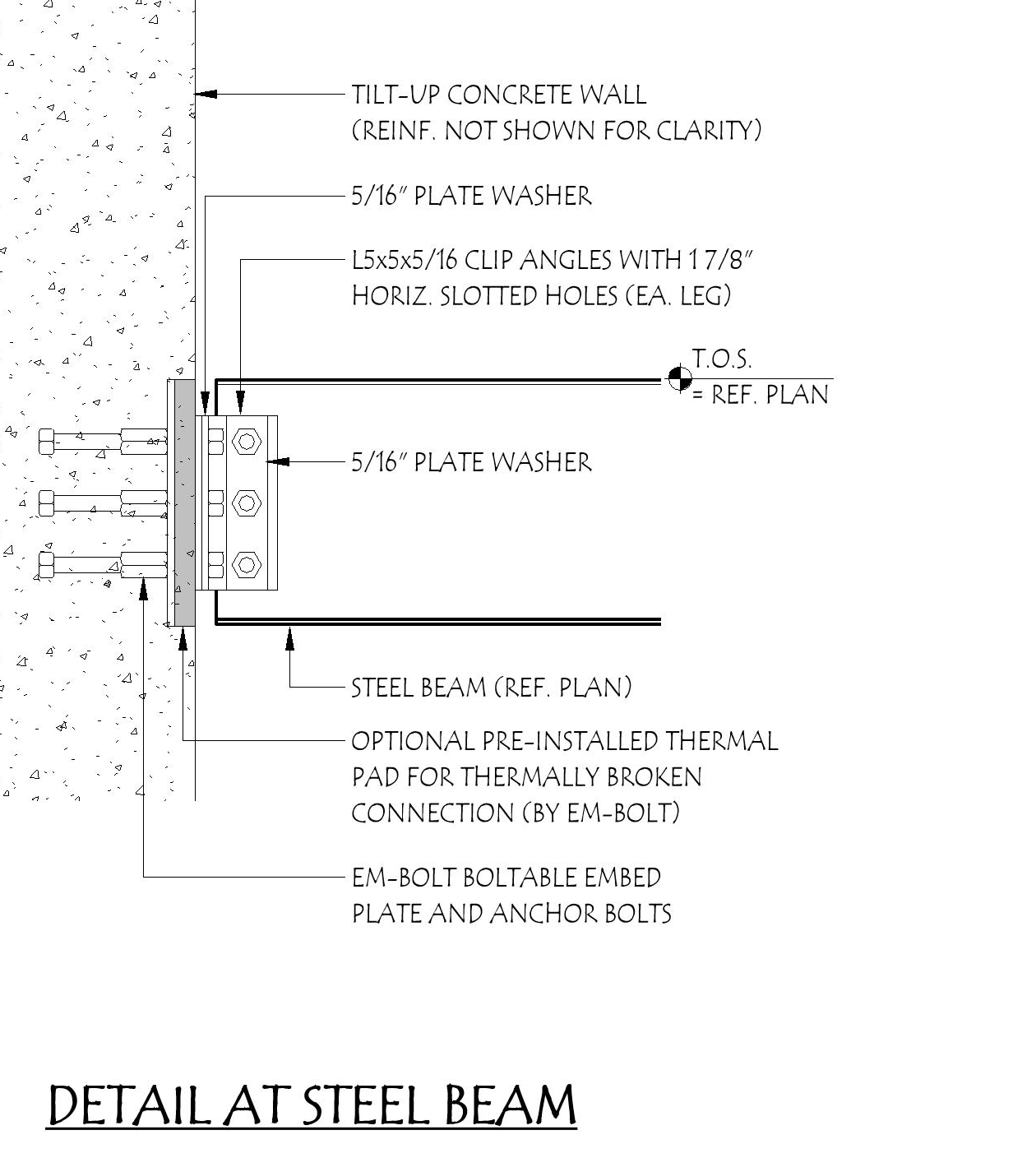 TILT-UP CONCRETE WALL
(REINF. NOT SHOWN FOR CLARITY)

5/16" PLATE WASHER

L5x5x5/16 CLIP ANGLES WITH 1 7/8" HORIZ. SLOTTED HOLES (EA. LEG)

T.O.S.
= REF. PLAN

5/16" PLATE WASHER

STEEL BEAM (REF. PLAN)

OPTIONAL PRE-INSTALLED THERMAL PAD FOR THERMALLY BROKEN CONNECTION (BY EM-BOLT)

EM-BOLT BOLTABLE EMBED PLATE AND ANCHOR BOLTS

DETAIL AT STEEL BEAM